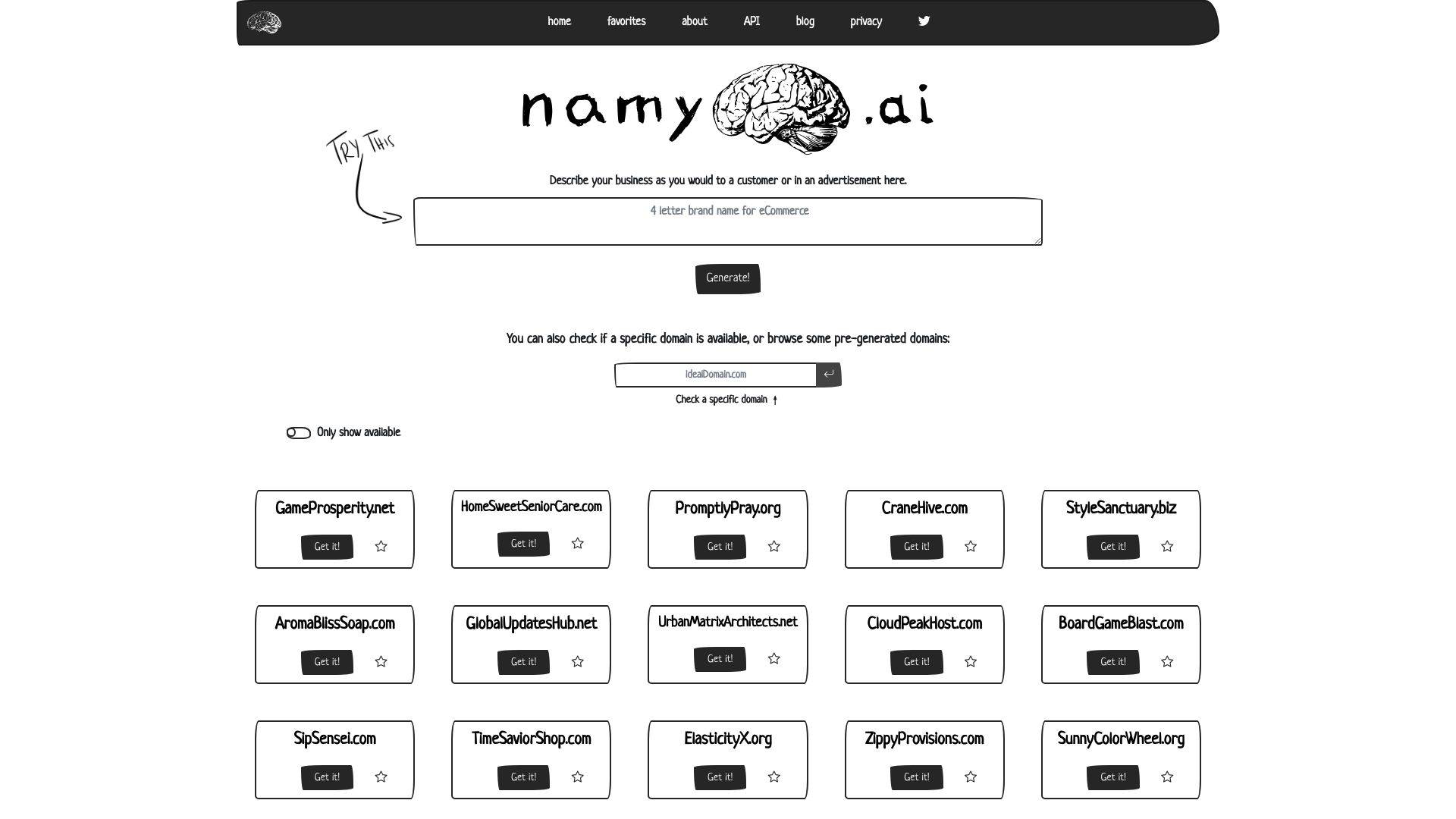 home favorites about API blog privacy

namy .ai

TRY THIS

Describe your business as you would to a customer or in an advertisement here.

4 letter brand name for eCommerce

Generate!

You can also check if a specific domain is available, or browse some pre-generated domains:

idealDomain.com

Check a specific domain ↑

Only show available

GameProsperity.net
Get it!

HomeSweetSeniorCare.com
Get it!

PromptlyPray.org
Get it!

CraneHive.com
Get it!

StyleSanctuary.biz
Get it!

AromaBlissSoap.com
Get it!

GlobalUpdatesHub.net
Get it!

UrbanMatrixArchitects.net
Get it!

CloudPeakHost.com
Get it!

BoardGameBlast.com
Get it!

SipSensei.com
Get it!

TimeSaviorShop.com
Get it!

ElasticityX.org
Get it!

ZippyProvisions.com
Get it!

SunnyColorWheel.org
Get it!